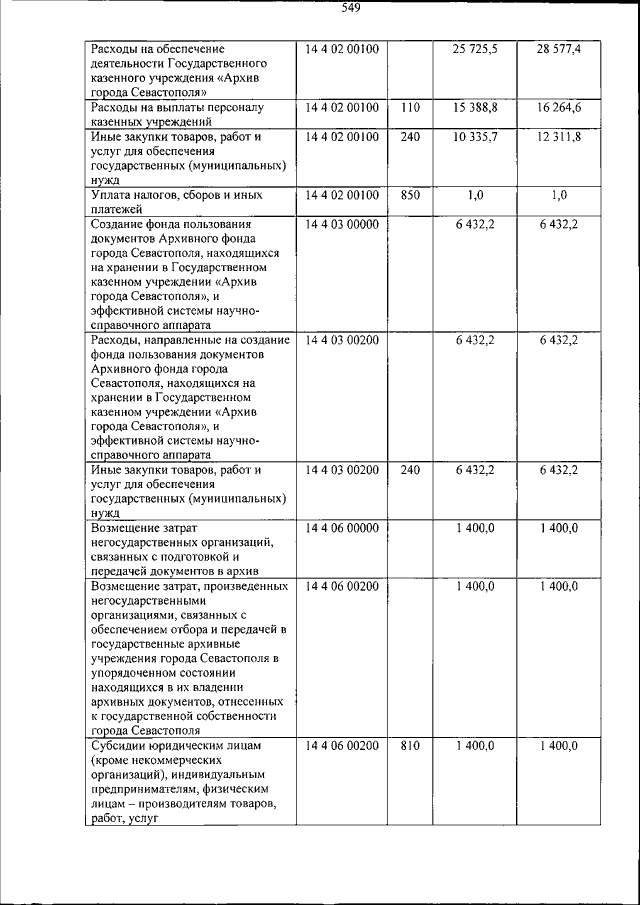 549

| | | | | |
|---|---|---|---|---|
| Расходы на обеспечение деятельности Государственного казенного учреждения «Архив города Севастополя» | 14 4 02 00100 | | 25 725,5 | 28 577,4 |
| Расходы на выплаты персоналу казенных учреждений | 14 4 02 00100 | 110 | 15 388,8 | 16 264,6 |
| Иные закупки товаров, работ и услуг для обеспечения государственных (муниципальных) нужд | 14 4 02 00100 | 240 | 10 335,7 | 12 311,8 |
| Уплата налогов, сборов и иных платежей | 14 4 02 00100 | 850 | 1,0 | 1,0 |
| Создание фонда пользования документов Архивного фонда города Севастополя, находящихся на хранении в Государственном казенном учреждении «Архив города Севастополя», и эффективной системы научно-справочного аппарата | 14 4 03 00000 | | 6 432,2 | 6 432,2 |
| Расходы, направленные на создание фонда пользования документов Архивного фонда города Севастополя, находящихся на хранении в Государственном казенном учреждении «Архив города Севастополя», и эффективной системы научно-справочного аппарата | 14 4 03 00200 | | 6 432,2 | 6 432,2 |
| Иные закупки товаров, работ и услуг для обеспечения государственных (муниципальных) нужд | 14 4 03 00200 | 240 | 6 432,2 | 6 432,2 |
| Возмещение затрат негосударственных организаций, связанных с подготовкой и передачей документов в архив | 14 4 06 00000 | | 1 400,0 | 1 400,0 |
| Возмещение затрат, произведенных негосударственными организациями, связанных с обеспечением отбора и передачей в государственные архивные учреждения города Севастополя в упорядоченном состоянии находящихся в их владении архивных документов, отнесенных к государственной собственности города Севастополя | 14 4 06 00200 | | 1 400,0 | 1 400,0 |
| Субсидии юридическим лицам (кроме некоммерческих организаций), индивидуальным предпринимателям, физическим лицам – производителям товаров, работ, услуг | 14 4 06 00200 | 810 | 1 400,0 | 1 400,0 |